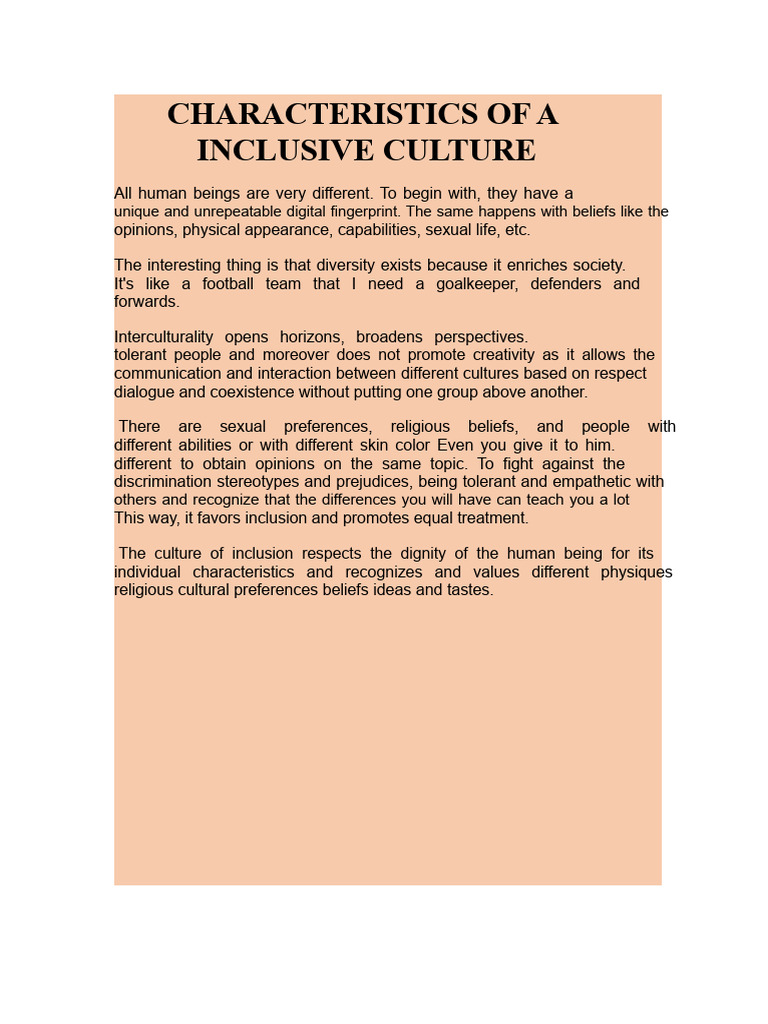 CHARACTERISTICS OF A INCLUSIVE CULTURE

All human beings are very different. To begin with, they have a unique and unrepeatable digital fingerprint. The same happens with beliefs like the opinions, physical appearance, capabilities, sexual life, etc.

The interesting thing is that diversity exists because it enriches society. It's like a football team that I need a goalkeeper, defenders and forwards.

Interculturality opens horizons, broadens perspectives. tolerant people and moreover does not promote creativity as it allows the communication and interaction between different cultures based on respect dialogue and coexistence without putting one group above another.

There are sexual preferences, religious beliefs, and people with different abilities or with different skin color Even you give it to him. different to obtain opinions on the same topic. To fight against the discrimination stereotypes and prejudices, being tolerant and empathetic with others and recognize that the differences you will have can teach you a lot This way, it favors inclusion and promotes equal treatment.

The culture of inclusion respects the dignity of the human being for its individual characteristics and recognizes and values different physiques religious cultural preferences beliefs ideas and tastes.